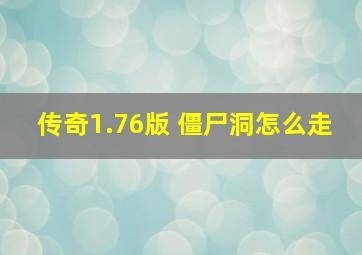 传奇1.76版 僵尸洞怎么走